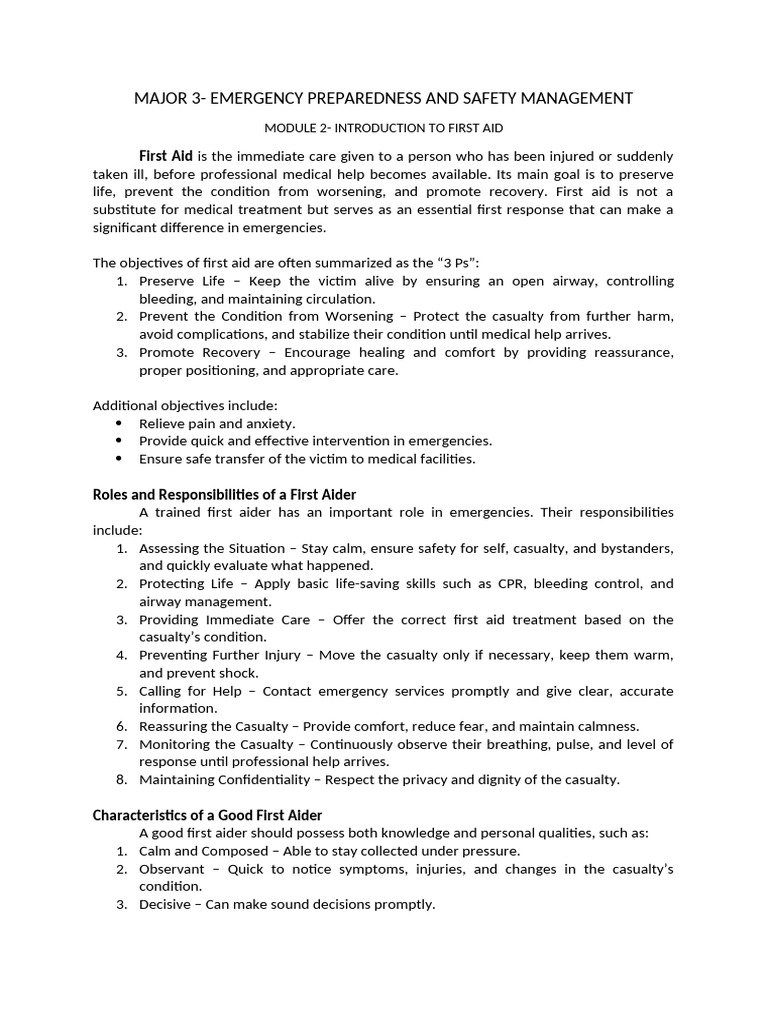 MAJOR 3- EMERGENCY PREPAREDNESS AND SAFETY MANAGEMENT

MODULE 2- INTRODUCTION TO FIRST AID

First Aid is the immediate care given to a person who has been injured or suddenly taken ill, before professional medical help becomes available. Its main goal is to preserve life, prevent the condition from worsening, and promote recovery. First aid is not a substitute for medical treatment but serves as an essential first response that can make a significant difference in emergencies.

The objectives of first aid are often summarized as the “3 Ps”:
1. Preserve Life – Keep the victim alive by ensuring an open airway, controlling bleeding, and maintaining circulation.
2. Prevent the Condition from Worsening – Protect the casualty from further harm, avoid complications, and stabilize their condition until medical help arrives.
3. Promote Recovery – Encourage healing and comfort by providing reassurance, proper positioning, and appropriate care.

Additional objectives include:
• Relieve pain and anxiety.
• Provide quick and effective intervention in emergencies.
• Ensure safe transfer of the victim to medical facilities.

Roles and Responsibilities of a First Aider
A trained first aider has an important role in emergencies. Their responsibilities include:
1. Assessing the Situation – Stay calm, ensure safety for self, casualty, and bystanders, and quickly evaluate what happened.
2. Protecting Life – Apply basic life-saving skills such as CPR, bleeding control, and airway management.
3. Providing Immediate Care – Offer the correct first aid treatment based on the casualty’s condition.
4. Preventing Further Injury – Move the casualty only if necessary, keep them warm, and prevent shock.
5. Calling for Help – Contact emergency services promptly and give clear, accurate information.
6. Reassuring the Casualty – Provide comfort, reduce fear, and maintain calmness.
7. Monitoring the Casualty – Continuously observe their breathing, pulse, and level of response until professional help arrives.
8. Maintaining Confidentiality – Respect the privacy and dignity of the casualty.

Characteristics of a Good First Aider
A good first aider should possess both knowledge and personal qualities, such as:
1. Calm and Composed – Able to stay collected under pressure.
2. Observant – Quick to notice symptoms, injuries, and changes in the casualty’s condition.
3. Decisive – Can make sound decisions promptly.